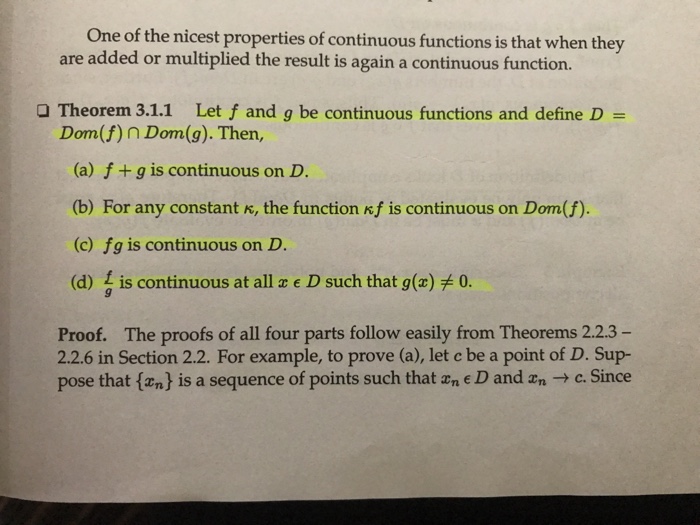 One of the nicest properties of continuous functions is that when they are added or multiplied the result is again a continuous function.

❑ **Theorem 3.1.1** Let $f$ and $g$ be continuous functions and define $D = Dom(f) \cap Dom(g)$. Then,

(a) $f + g$ is continuous on $D$.

(b) For any constant $\kappa$, the function $\kappa f$ is continuous on $Dom(f)$.

(c) $fg$ is continuous on $D$.

(d) $\frac{f}{g}$ is continuous at all $x \in D$ such that $g(x) \neq 0$.

**Proof.** The proofs of all four parts follow easily from Theorems 2.2.3 – 2.2.6 in Section 2.2. For example, to prove (a), let $c$ be a point of $D$. Suppose that $\{x_n\}$ is a sequence of points such that $x_n \in D$ and $x_n \to c$. Since